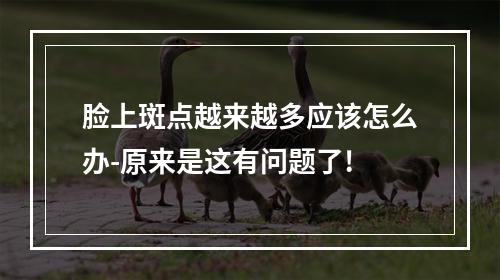 脸上斑点越来越多应该怎么办-原来是这有问题了！